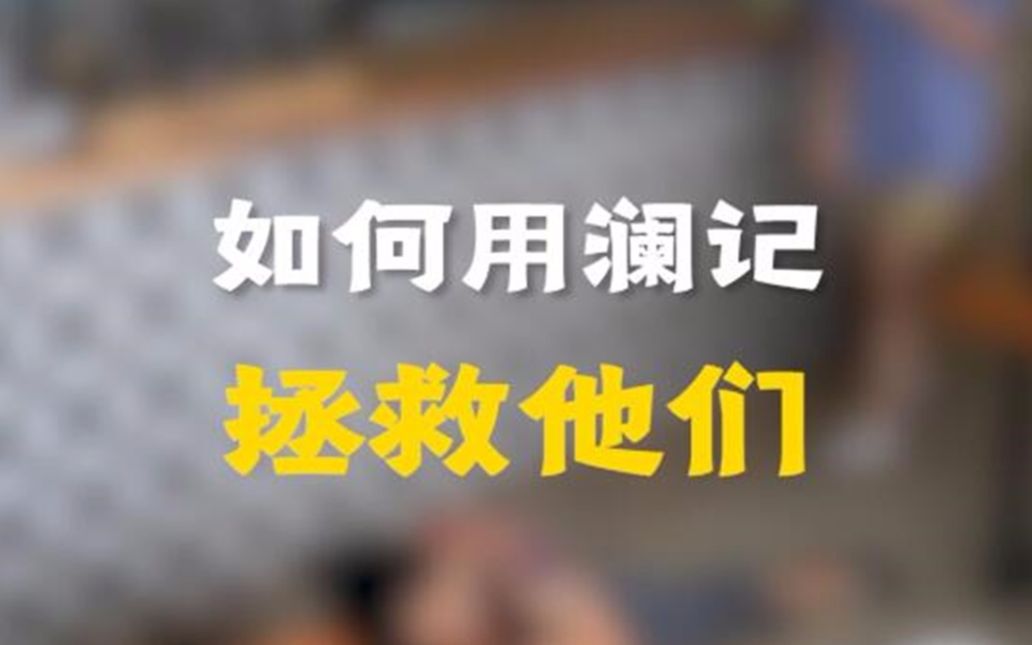 如何用澜记
拯救他们